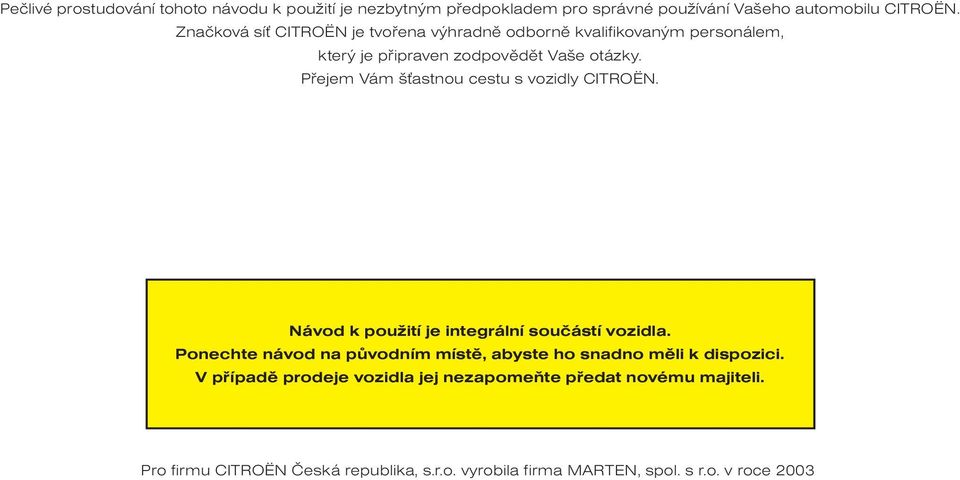 Pečlivé prostudování tohoto návodu k použití je nezbytným předpokladem pro správné používání Vašeho automobilu CITROËN.
Značková síť CITROËN je tvořena výhradně odborně kvalifikovaným personálem,
který je připraven zodpovědět Vaše otázky.
Přejem Vám šťastnou cestu s vozidly CITROËN.

Návod k použití je integrální součástí vozidla.
Ponechte návod na původním místě, abyste ho snadno měli k dispozici.
V případě prodeje vozidla jej nezapomeňte předat novému majiteli.

Pro firmu CITROËN Česká republika, s.r.o. vyrobila firma MARTEN, spol. s r.o. v roce 2003